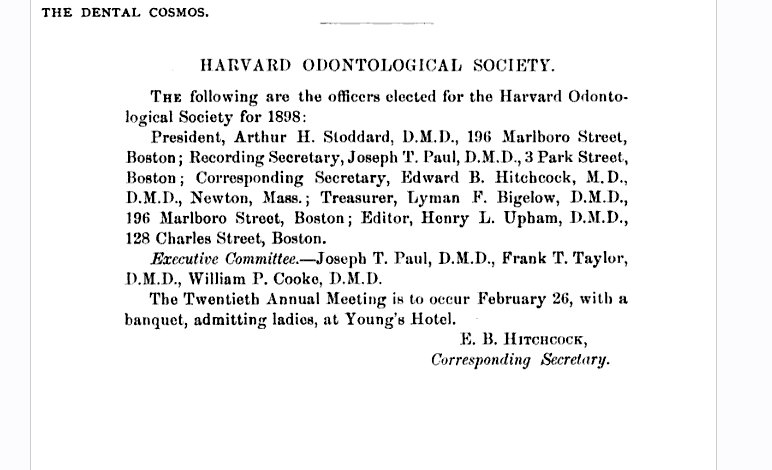 THE DENTAL COSMOS.

HARVARD ODONTOLOGICAL SOCIETY.

The following are the officers elected for the Harvard Odontological Society for 1898:

President, Arthur H. Stoddard, D.M.D., 196 Marlboro Street, Boston; Recording Secretary, Joseph T. Paul, D.M.D., 3 Park Street, Boston; Corresponding Secretary, Edward B. Hitchcock, M.D., D.M.D., Newton, Mass.; Treasurer, Lyman F. Bigelow, D.M.D., 196 Marlboro Street, Boston; Editor, Henry L. Upham, D.M.D., 128 Charles Street, Boston.

Executive Committee.—Joseph T. Paul, D.M.D., Frank T. Taylor, D.M.D., William P. Cooke, D.M.D.

The Twentieth Annual Meeting is to occur February 26, with a banquet, admitting ladies, at Young's Hotel.

E. B. Hitchcock,
Corresponding Secretary.